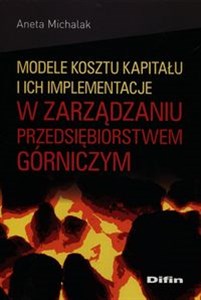 Aneta Michalak

MODELE KOSZTU KAPITAŁU I ICH IMPLEMENTACJE W ZARZĄDZANIU PRZEDSIĘBIORSTWEM GÓRNICZYM

Difin